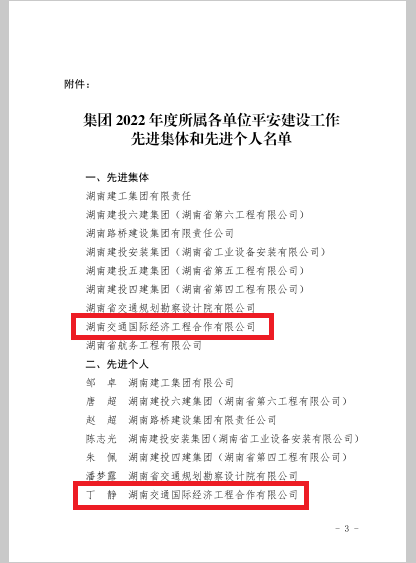 附件：

集团 2022 年度所属各单位平安建设工作
先进集体和先进个人名单

一、先进集体

湖南建工集团有限责任

湖南建投六建集团（湖南省第六工程有限公司）

湖南路桥建设集团有限责任公司

湖南建投安装集团（湖南省工业设备安装有限公司）

湖南建投五建集团（湖南省第五工程有限公司）

湖南建投四建集团（湖南省第四工程有限公司）

湖南省交通规划勘察设计院有限公司

湖南交通国际经济工程合作有限公司

湖南省航务工程有限公司

二、先进个人

邹　卓　湖南建工集团有限公司

唐　超　湖南建投六建集团（湖南省第六工程有限公司）

赵　超　湖南路桥建设集团有限责任公司

陈志光　湖南建投安装集团（湖南省工业设备安装有限公司）

朱　佩　湖南建投四建集团（湖南省第四工程有限公司）

潘梦露　湖南省交通规划勘察设计院有限公司

丁　静　湖南交通国际经济工程合作有限公司

- 3 -